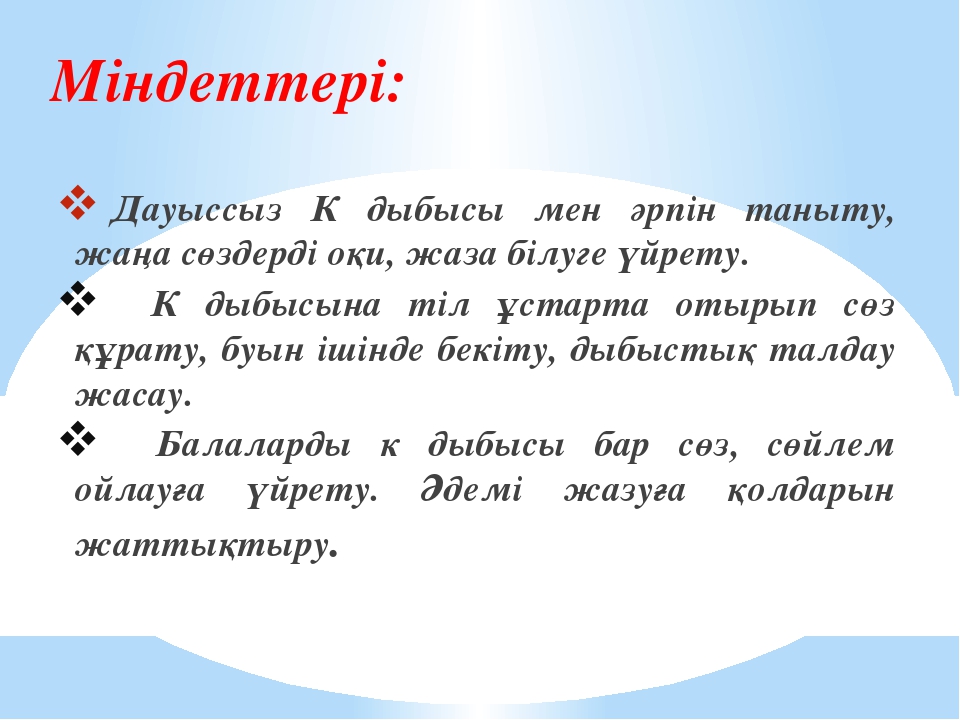 Міндеттері:

❖ Дауыссыз К дыбысы мен әрпін таныту, жаңа сөздерді оқи, жаза білуге үйрету.

❖ К дыбысына тіл ұстарта отырып сөз құрату, буын ішінде бекіту, дыбыстық талдау жасау.

❖ Балаларды к дыбысы бар сөз, сөйлем ойлауға үйрету. Әдемі жазуға қолдарын жаттықтыру.